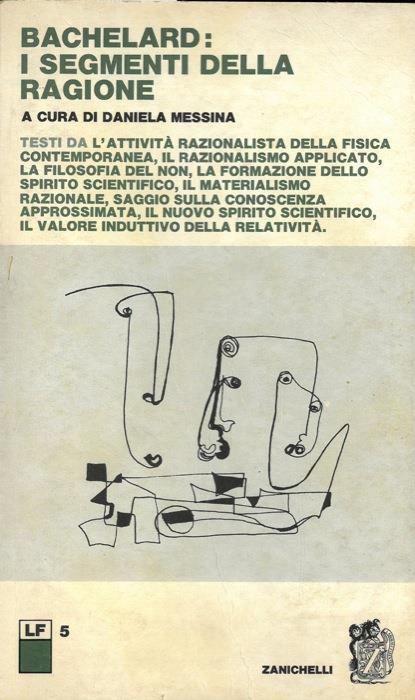 BACHELARD:
I SEGMENTI DELLA RAGIONE

A CURA DI DANIELA MESSINA

TESTI DA L'ATTIVITÀ RAZIONALISTA DELLA FISICA CONTEMPORANEA, IL RAZIONALISMO APPLICATO, LA FILOSOFIA DEL NON, LA FORMAZIONE DELLO SPIRITO SCIENTIFICO, IL MATERIALISMO RAZIONALE, SAGGIO SULLA CONOSCENZA APPROSSIMATA, IL NUOVO SPIRITO SCIENTIFICO, IL VALORE INDUTTIVO DELLA RELATIVITÀ.

LF 5

ZANICHELLI